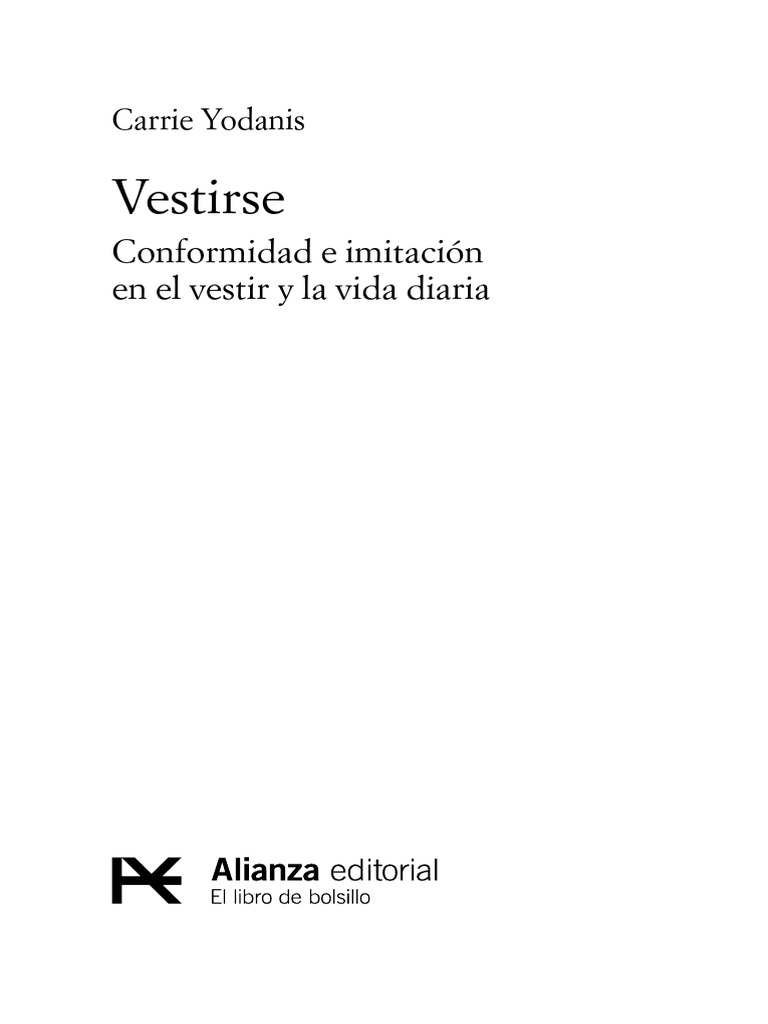 Carrie Yodanis

Vestirse

Conformidad e imitación en el vestir y la vida diaria

Alianza editorial
El libro de bolsillo